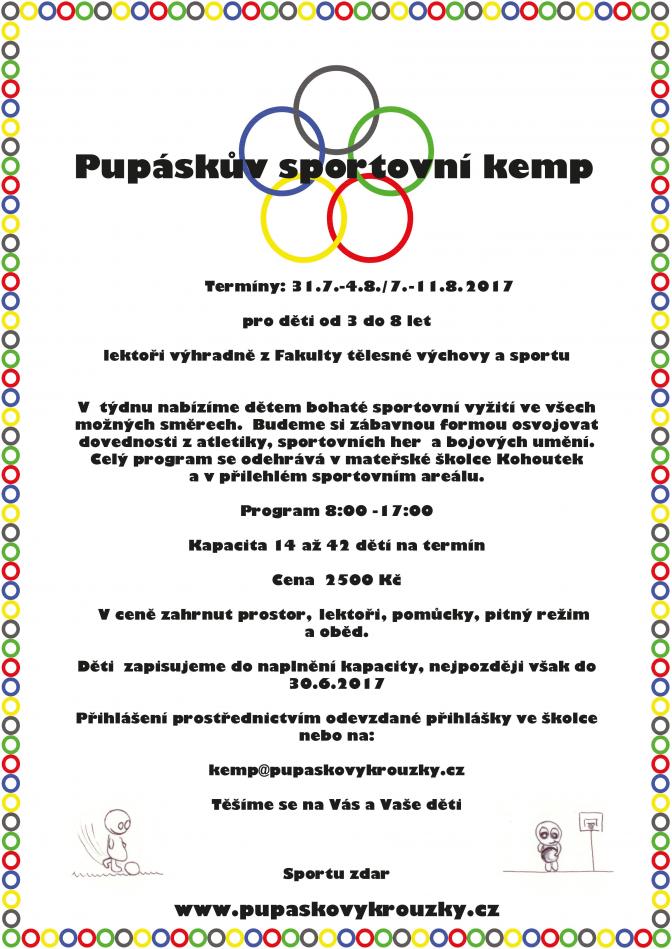 Pupáskův sportovní kemp

Termíny: 31.7.-4.8./7.-11.8.2017

pro děti od 3 do 8 let

lektoři výhradně z Fakulty tělesné výchovy a sportu

V týdnu nabízíme dětem bohaté sportovní vyžití ve všech možných směrech. Budeme si zábavnou formou osvojovat dovednosti z atletiky, sportovních her a bojových umění. Celý program se odehrává v mateřské školce Kohoutek a v přilehlém sportovním areálu.

Program 8:00 -17:00

Kapacita 14 až 42 dětí na termín

Cena 2500 Kč

V ceně zahrnut prostor, lektoři, pomůcky, pitný režim a oběd.

Děti zapisujeme do naplnění kapacity, nejpozději však do 30.6.2017

Přihlášení prostřednictvím odevzdané přihlášky ve školce nebo na:

kemp@pupaskovykrouzky.cz

Těšíme se na Vás a Vaše děti

Sportu zdar

www.pupaskovykrouzky.cz